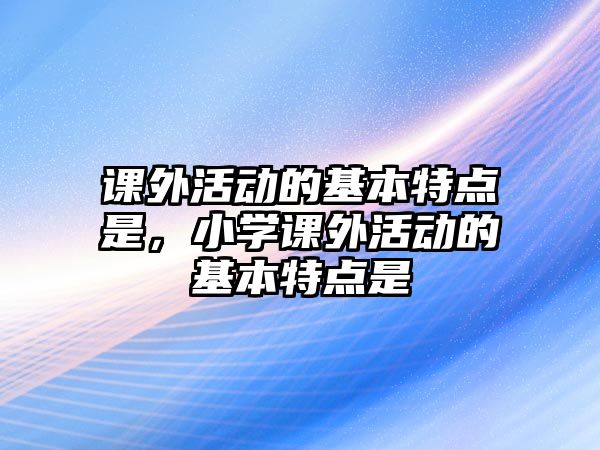 课外活动的基本特点是，小学课外活动的基本特点是